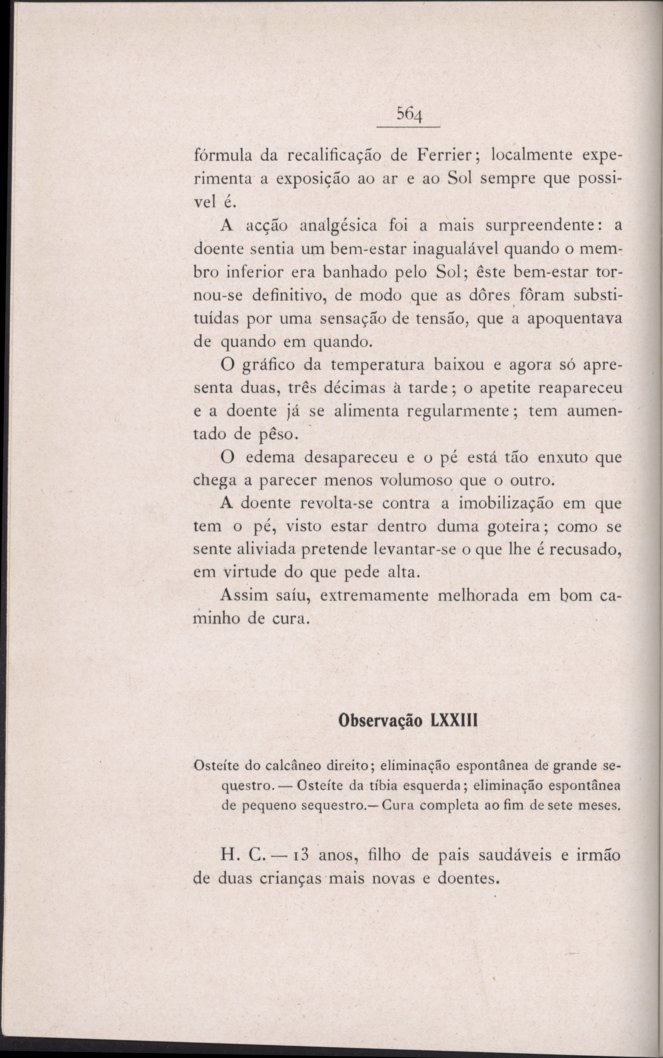 564

fórmula da recalificação de Ferrier; localmente experimenta a exposição ao ar e ao Sol sempre que possível é.

A acção analgésica foi a mais surpreendente: a doente sentia um bem-estar inagualável quando o membro inferior era banhado pelo Sol; êste bem-estar tornou-se definitivo, de modo que as dôres fôram substituídas por uma sensação de tensão, que a apoquentava de quando em quando.

O gráfico da temperatura baixou e agora só apresenta duas, três décimas à tarde; o apetite reapareceu e a doente já se alimenta regularmente; tem aumentado de pêso.

O edema desapareceu e o pé está tão enxuto que chega a parecer menos volumoso que o outro.

A doente revolta-se contra a imobilização em que tem o pé, visto estar dentro duma goteira; como se sente aliviada pretende levantar-se o que lhe é recusado, em virtude do que pede alta.

Assim saíu, extremamente melhorada em bom caminho de cura.

Observação LXXIII

Osteíte do calcâneo direito; eliminação espontânea de grande sequestro. — Osteíte da tíbia esquerda; eliminação espontânea de pequeno sequestro.— Cura completa ao fim de sete meses.

H. C. — 13 anos, filho de pais saudáveis e irmão de duas crianças mais novas e doentes.